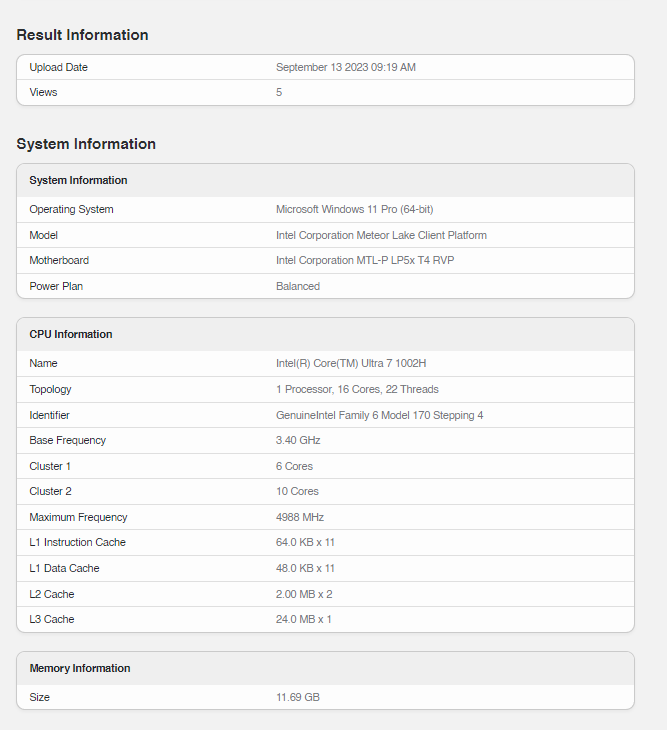 Result Information

| Upload Date | September 13 2023 09:19 AM |
|---|---|
| Views | 5 |

System Information

| System Information | |
|---|---|
| Operating System | Microsoft Windows 11 Pro (64-bit) |
| Model | Intel Corporation Meteor Lake Client Platform |
| Motherboard | Intel Corporation MTL-P LP5x T4 RVP |
| Power Plan | Balanced |

| CPU Information | |
|---|---|
| Name | Intel(R) Core(TM) Ultra 7 1002H |
| Topology | 1 Processor, 16 Cores, 22 Threads |
| Identifier | GenuineIntel Family 6 Model 170 Stepping 4 |
| Base Frequency | 3.40 GHz |
| Cluster 1 | 6 Cores |
| Cluster 2 | 10 Cores |
| Maximum Frequency | 4988 MHz |
| L1 Instruction Cache | 64.0 KB x 11 |
| L1 Data Cache | 48.0 KB x 11 |
| L2 Cache | 2.00 MB x 2 |
| L3 Cache | 24.0 MB x 1 |

| Memory Information | |
|---|---|
| Size | 11.69 GB |